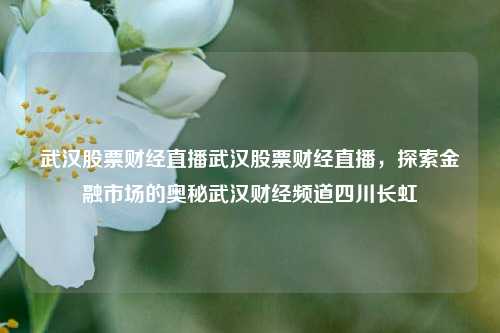 武汉股票财经直播武汉股票财经直播，探索金融市场的奥秘武汉财经频道四川长虹